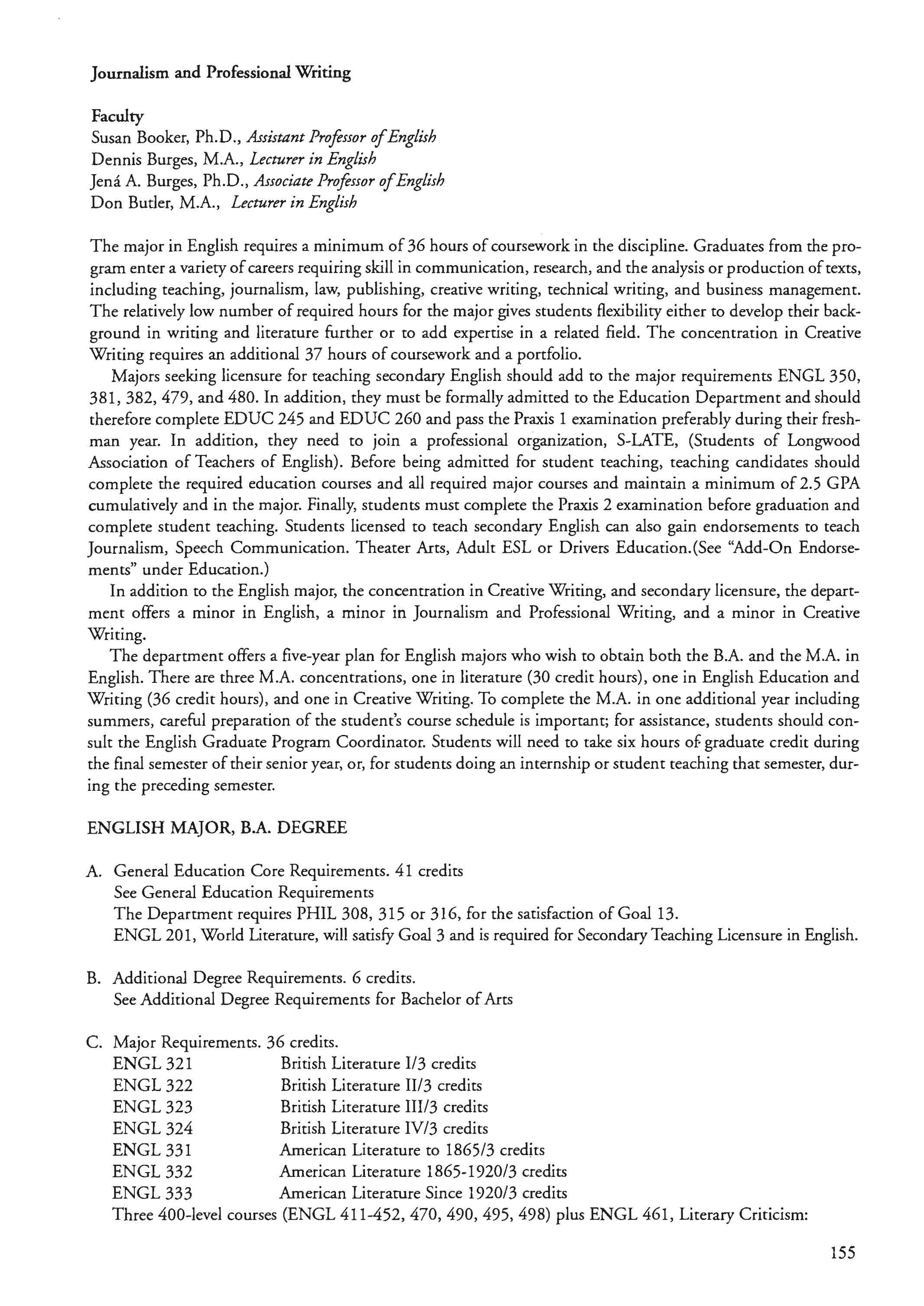 Journalism and Professional Writing

Faculty
Susan Booker, Ph.D., Assistant Professor of English
Dennis Burges, M.A., Lecturer in English
Jená A. Burges, Ph.D., Associate Professor of English
Don Butler, M.A., Lecturer in English

The major in English requires a minimum of 36 hours of coursework in the discipline. Graduates from the program enter a variety of careers requiring skill in communication, research, and the analysis or production of texts, including teaching, journalism, law, publishing, creative writing, technical writing, and business management. The relatively low number of required hours for the major gives students flexibility either to develop their background in writing and literature further or to add expertise in a related field. The concentration in Creative Writing requires an additional 37 hours of coursework and a portfolio.

Majors seeking licensure for teaching secondary English should add to the major requirements ENGL 350, 381, 382, 479, and 480. In addition, they must be formally admitted to the Education Department and should therefore complete EDUC 245 and EDUC 260 and pass the Praxis 1 examination preferably during their freshman year. In addition, they need to join a professional organization, S-LATE, (Students of Longwood Association of Teachers of English). Before being admitted for student teaching, teaching candidates should complete the required education courses and all required major courses and maintain a minimum of 2.5 GPA cumulatively and in the major. Finally, students must complete the Praxis 2 examination before graduation and complete student teaching. Students licensed to teach secondary English can also gain endorsements to teach Journalism, Speech Communication. Theater Arts, Adult ESL or Drivers Education.(See "Add-On Endorsements" under Education.)

In addition to the English major, the concentration in Creative Writing, and secondary licensure, the department offers a minor in English, a minor in Journalism and Professional Writing, and a minor in Creative Writing.

The department offers a five-year plan for English majors who wish to obtain both the B.A. and the M.A. in English. There are three M.A. concentrations, one in literature (30 credit hours), one in English Education and Writing (36 credit hours), and one in Creative Writing. To complete the M.A. in one additional year including summers, careful preparation of the student's course schedule is important; for assistance, students should consult the English Graduate Program Coordinator. Students will need to take six hours of graduate credit during the final semester of their senior year, or, for students doing an internship or student teaching that semester, during the preceding semester.

ENGLISH MAJOR, B.A. DEGREE

A. General Education Core Requirements. 41 credits
See General Education Requirements
The Department requires PHIL 308, 315 or 316, for the satisfaction of Goal 13.
ENGL 201, World Literature, will satisfy Goal 3 and is required for Secondary Teaching Licensure in English.

B. Additional Degree Requirements. 6 credits.
See Additional Degree Requirements for Bachelor of Arts

C. Major Requirements. 36 credits.
ENGL 321 British Literature I/3 credits
ENGL 322 British Literature II/3 credits
ENGL 323 British Literature III/3 credits
ENGL 324 British Literature IV/3 credits
ENGL 331 American Literature to 1865/3 credits
ENGL 332 American Literature 1865-1920/3 credits
ENGL 333 American Literature Since 1920/3 credits
Three 400-level courses (ENGL 411-452, 470, 490, 495, 498) plus ENGL 461, Literary Criticism:

155